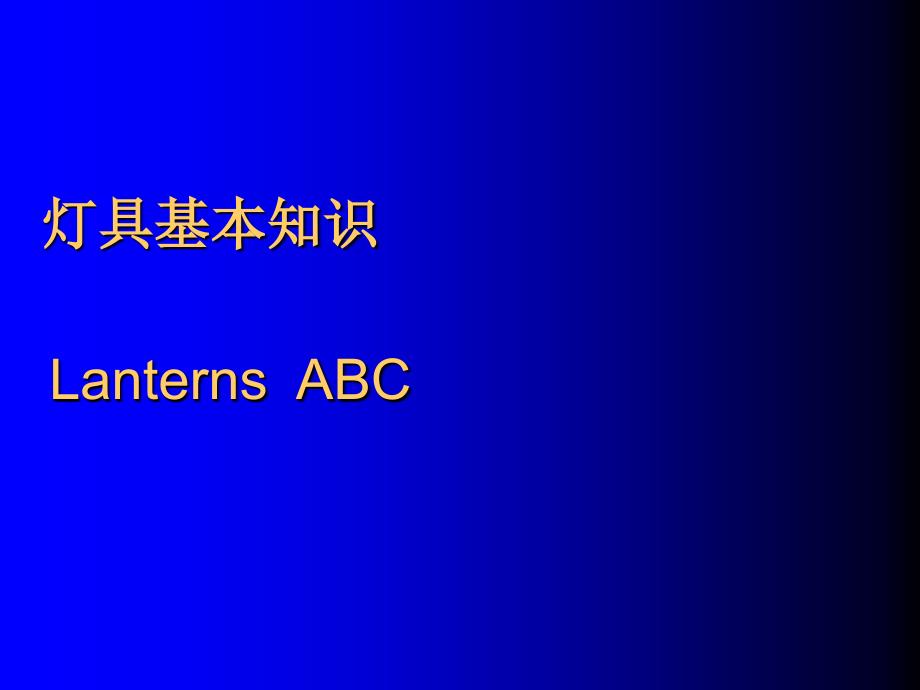 灯具基本知识

Lanterns ABC